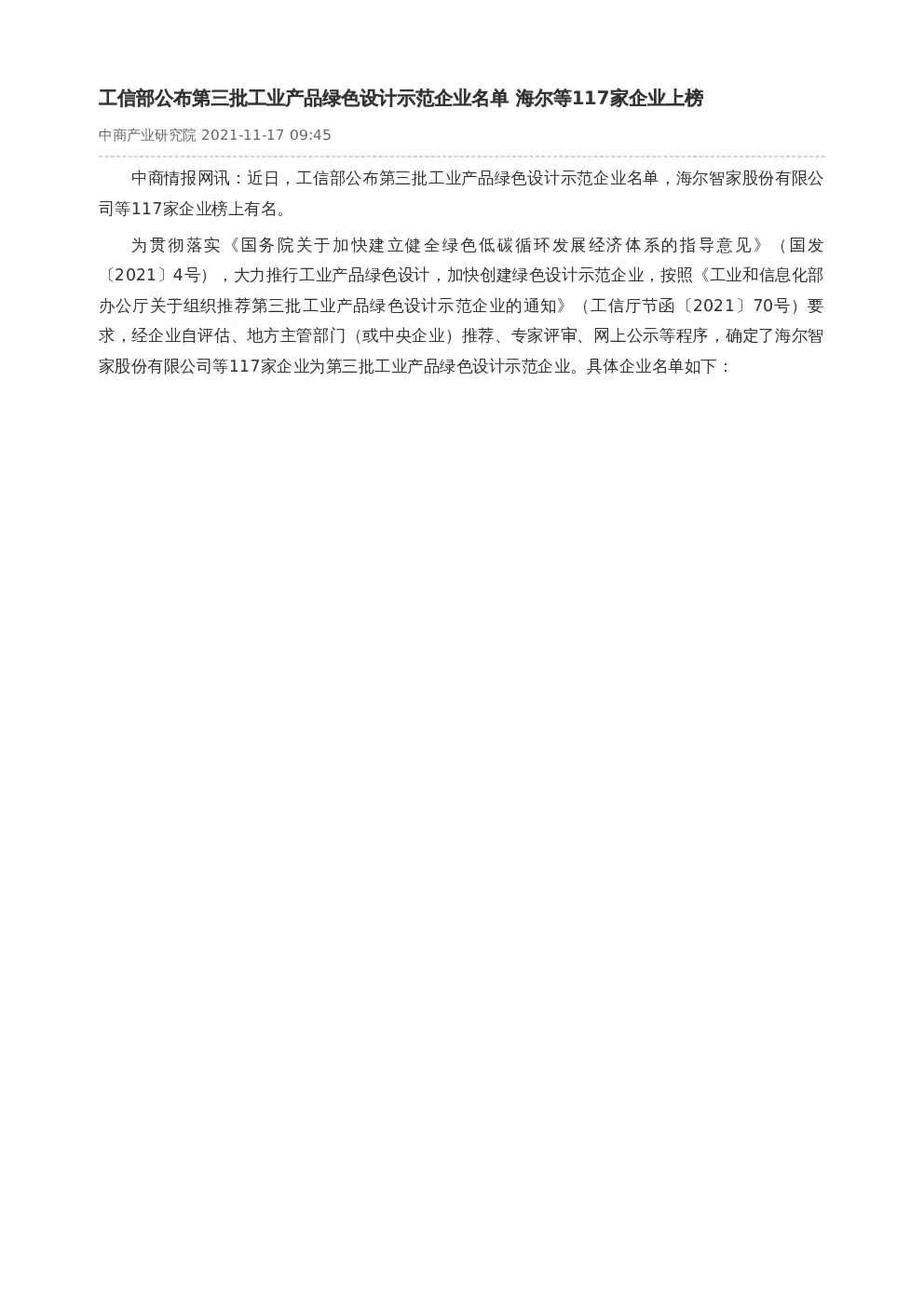 工信部公布第三批工业产品绿色设计示范企业名单 海尔等117家企业上榜

中商产业研究院 2021-11-17 09:45

中商情报网讯：近日，工信部公布第三批工业产品绿色设计示范企业名单，海尔智家股份有限公司等117家企业榜上有名。

为贯彻落实《国务院关于加快建立健全绿色低碳循环发展经济体系的指导意见》（国发〔2021〕4号），大力推行工业产品绿色设计，加快创建绿色设计示范企业，按照《工业和信息化部办公厅关于组织推荐第三批工业产品绿色设计示范企业的通知》（工信厅节函〔2021〕70号）要求，经企业自评估、地方主管部门（或中央企业）推荐、专家评审、网上公示等程序，确定了海尔智家股份有限公司等117家企业为第三批工业产品绿色设计示范企业。具体企业名单如下：